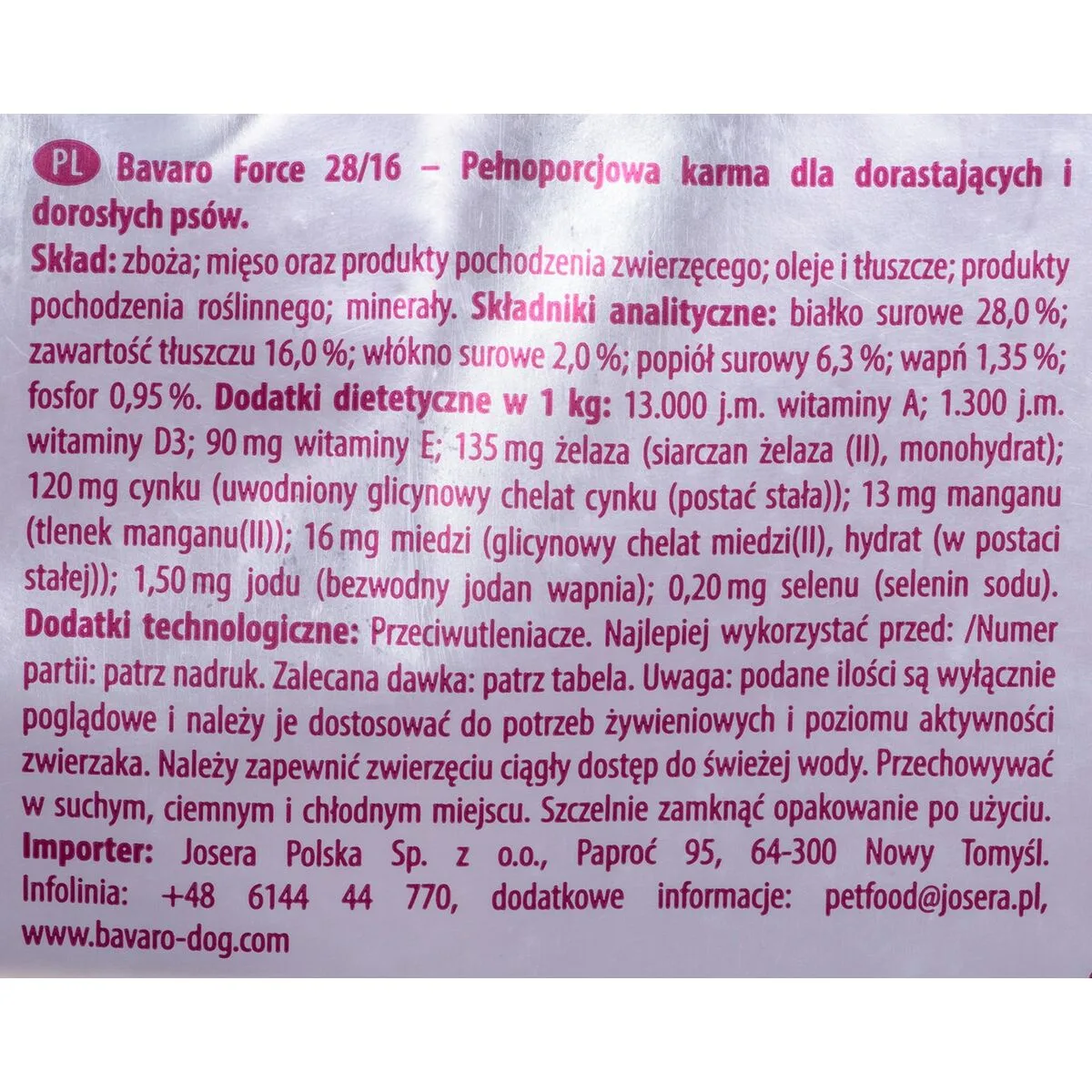 PL Bavaro Force 28/16 – Pełnoporcjowa karma dla dorastających i dorosłych psów.

Skład: zboża; mięso oraz produkty pochodzenia zwierzęcego; oleje i tłuszcze; produkty pochodzenia roślinnego; minerały. Składniki analityczne: białko surowe 28,0 %; zawartość tłuszczu 16,0 %; włókno surowe 2,0 %; popiół surowy 6,3 %; wapń 1,35 %; fosfor 0,95 %. Dodatki dietetyczne w 1 kg: 13.000 j.m. witaminy A; 1.300 j.m. witaminy D3; 90 mg witaminy E; 135 mg żelaza (siarczan żelaza (II), monohydrat); 120 mg cynku (uwodniony glicynowy chelat cynku (postać stała)); 13 mg manganu (tlenek manganu(II)); 16 mg miedzi (glicynowy chelat miedzi(II), hydrat (w postaci stałej)); 1,50 mg jodu (bezwodny jodan wapnia); 0,20 mg selenu (selenin sodu). Dodatki technologiczne: Przeciwutleniacze. Najlepiej wykorzystać przed: /Numer partii: patrz nadruk. Zalecana dawka: patrz tabela. Uwaga: podane ilości są wyłącznie poglądowe i należy je dostosować do potrzeb żywieniowych i poziomu aktywności zwierzaka. Należy zapewnić zwierzęciu ciągły dostęp do świeżej wody. Przechowywać w suchym, ciemnym i chłodnym miejscu. Szczelnie zamknąć opakowanie po użyciu. Importer: Josera Polska Sp. z o.o., Paproć 95, 64-300 Nowy Tomyśl. Infolinia: +48 6144 44 770, dodatkowe informacje: petfood@josera.pl, www.bavaro-dog.com